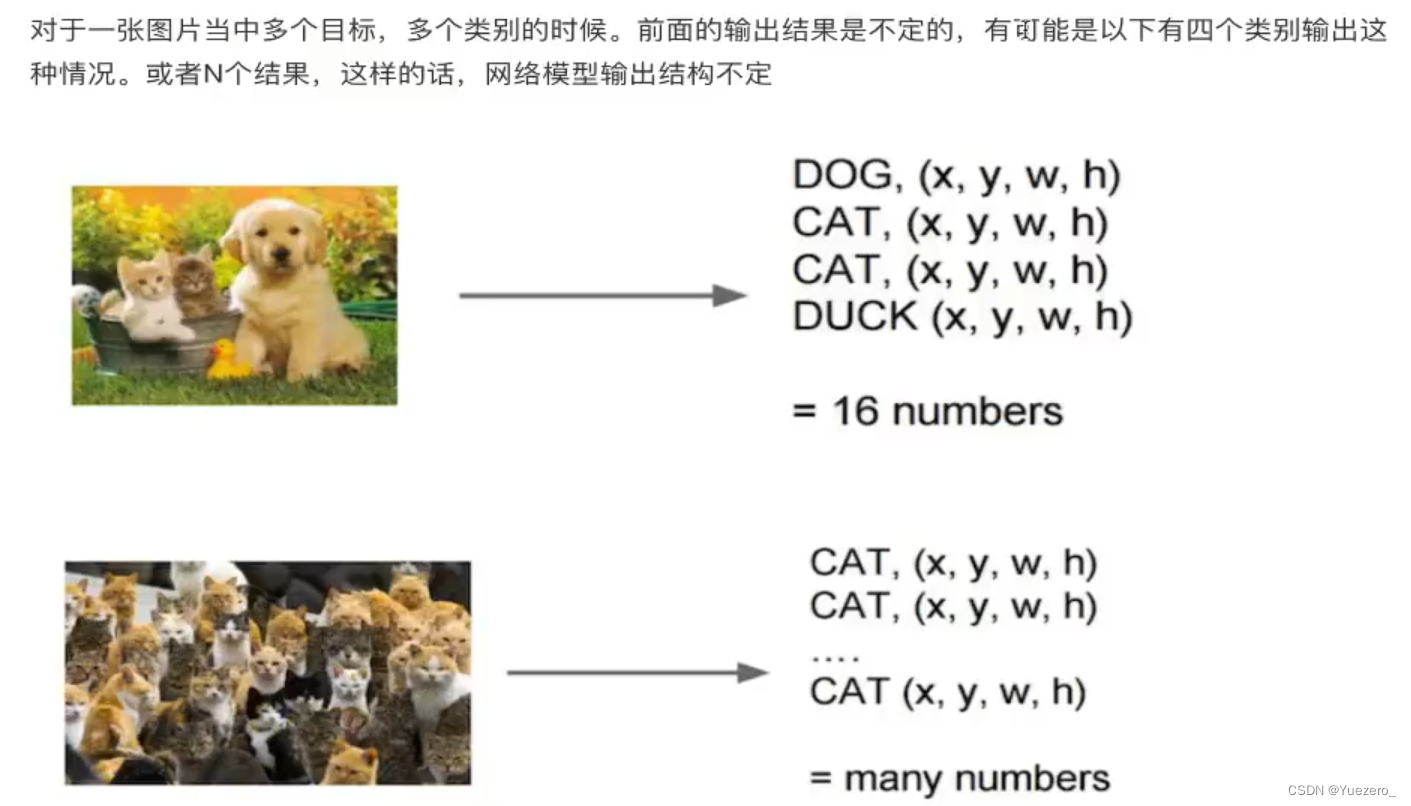 对于一张图片当中多个目标，多个类别的时候。前面的输出结果是不定的，有可能是以下有四个类别输出这种情况。或者N个结果，这样的话，网络模型输出结构不定

DOG, (x, y, w, h)
CAT, (x, y, w, h)
CAT, (x, y, w, h)
DUCK (x, y, w, h)

= 16 numbers

CAT, (x, y, w, h)
CAT, (x, y, w, h)
....
CAT (x, y, w, h)

= many numbers

CSDN @Yuezero_